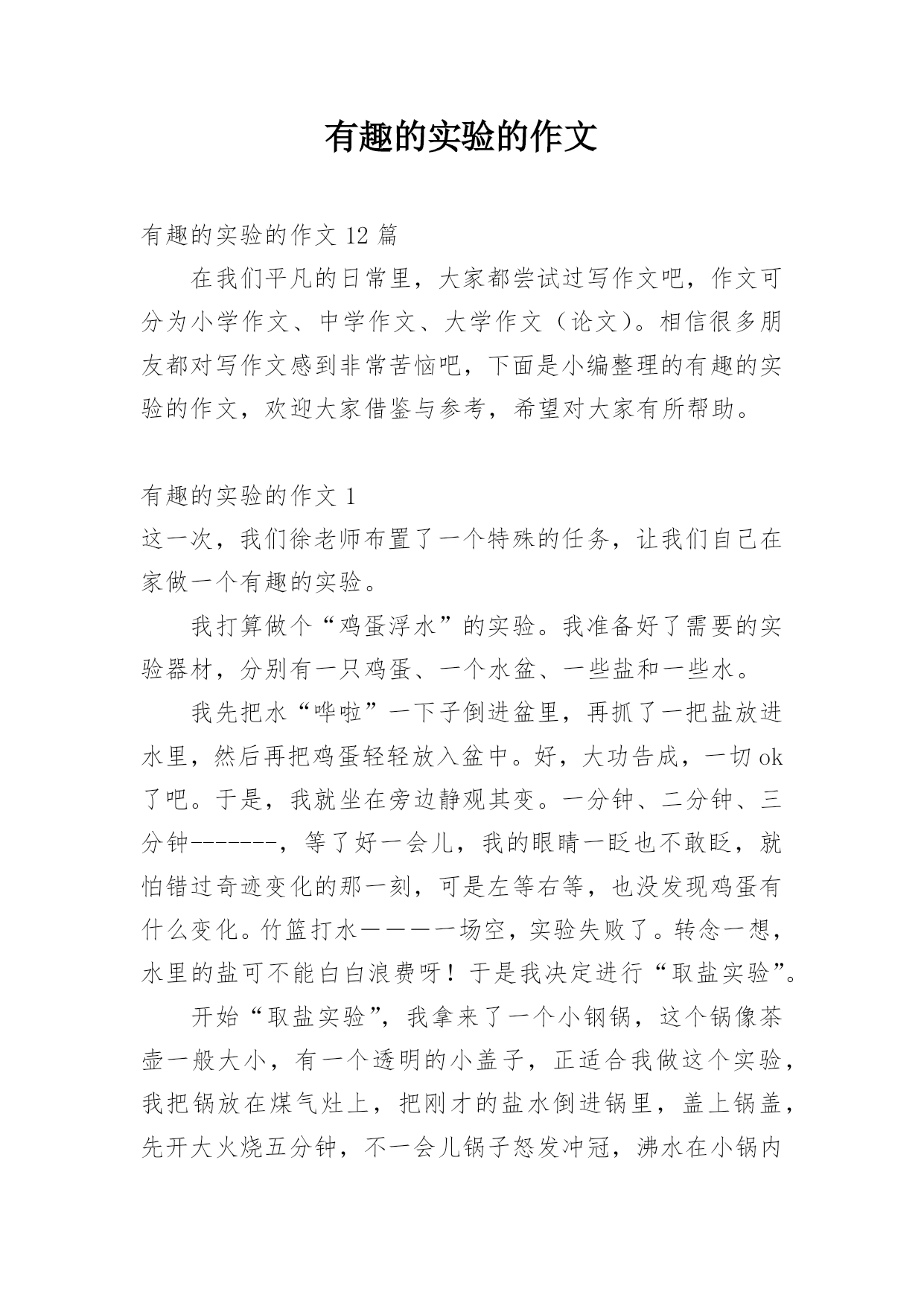 有趣的实验的作文

有趣的实验的作文 12 篇

在我们平凡的日常里，大家都尝试过写作文吧，作文可分为小学作文、中学作文、大学作文（论文）。相信很多朋友都对写作文感到非常苦恼吧，下面是小编整理的有趣的实验的作文，欢迎大家借鉴与参考，希望对大家有所帮助。

有趣的实验的作文 1

这一次，我们徐老师布置了一个特殊的任务，让我们自己在家做一个有趣的实验。

我打算做个“鸡蛋浮水”的实验。我准备好了需要的实验器材，分别有一只鸡蛋、一个水盆、一些盐和一些水。

我先把水“哗啦”一下子倒进盆里，再抓了一把盐放进水里，然后再把鸡蛋轻轻放入盆中。好，大功告成，一切 ok 了吧。于是，我就坐在旁边静观其变。一分钟、二分钟、三分钟-------，等了好一会儿，我的眼睛一眨也不敢眨，就怕错过奇迹变化的那一刻，可是左等右等，也没发现鸡蛋有什么变化。竹篮打水————一场空，实验失败了。转念一想，水里的盐可不能白白浪费呀！于是我决定进行“取盐实验”。

开始“取盐实验”，我拿来了一个小钢锅，这个锅像茶壶一般大小，有一个透明的小盖子，正适合我做这个实验，我把锅放在煤气灶上，把刚才的盐水倒进锅里，盖上锅盖，先开大火烧五分钟，不一会儿锅子怒发冲冠，沸水在小锅内